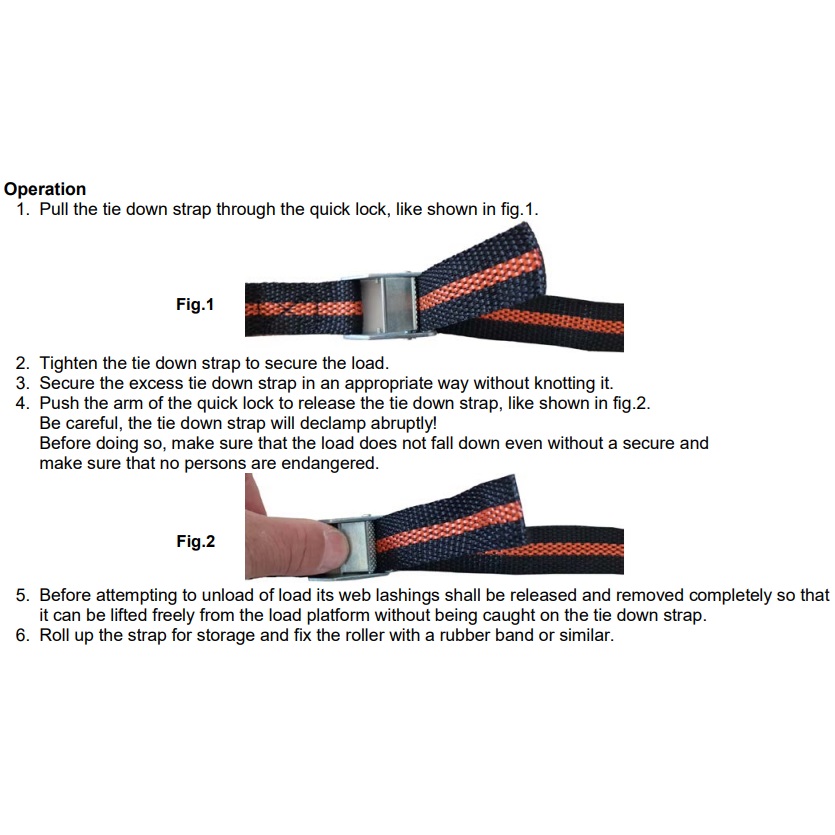 Operation

1. Pull the tie down strap through the quick lock, like shown in fig.1.

Fig.1

2. Tighten the tie down strap to secure the load.
3. Secure the excess tie down strap in an appropriate way without knotting it.
4. Push the arm of the quick lock to release the tie down strap, like shown in fig.2. Be careful, the tie down strap will declamp abruptly! Before doing so, make sure that the load does not fall down even without a secure and make sure that no persons are endangered.

Fig.2

5. Before attempting to unload of load its web lashings shall be released and removed completely so that it can be lifted freely from the load platform without being caught on the tie down strap.
6. Roll up the strap for storage and fix the roller with a rubber band or similar.